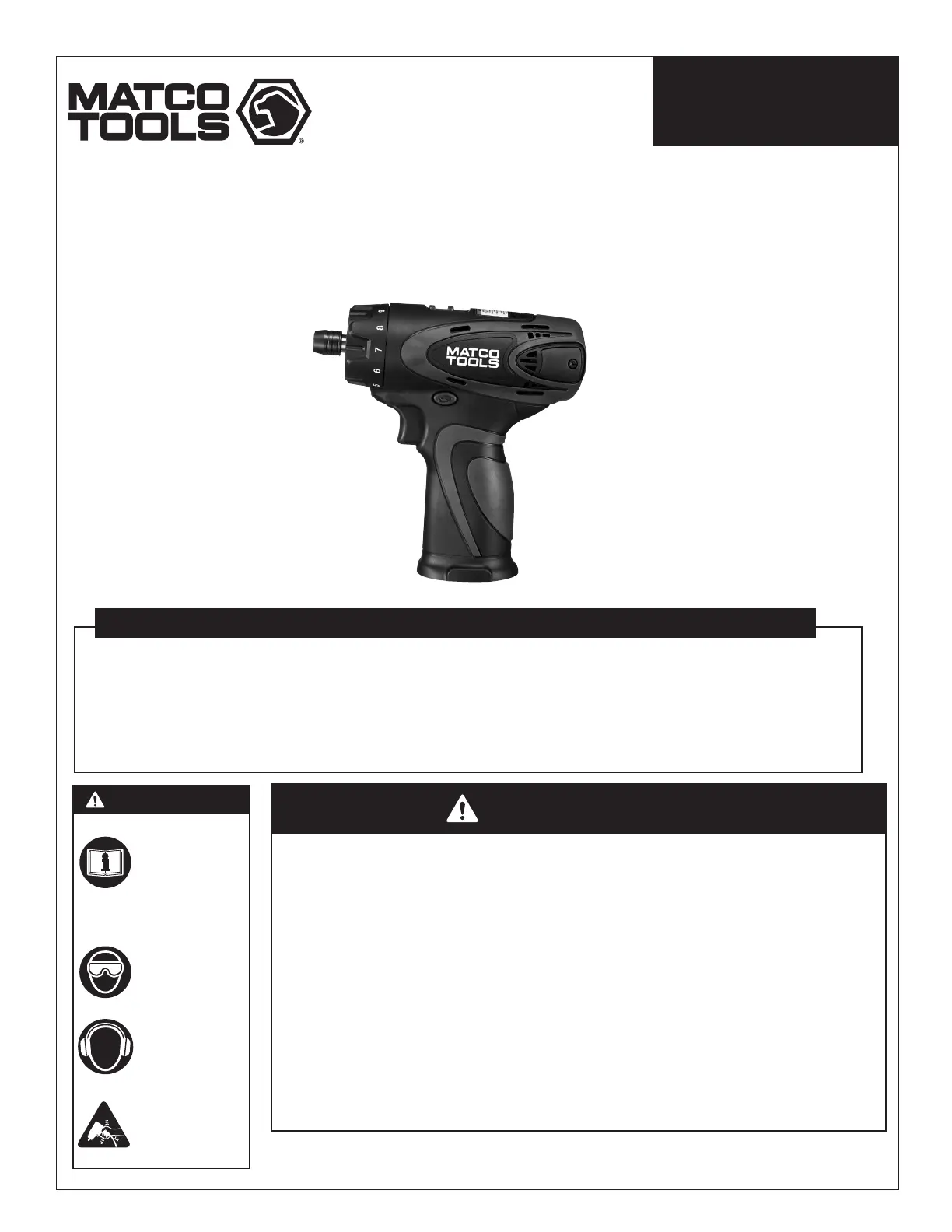 MATCO TOOLS

MATCO TOOLS

5 6 7 8 9